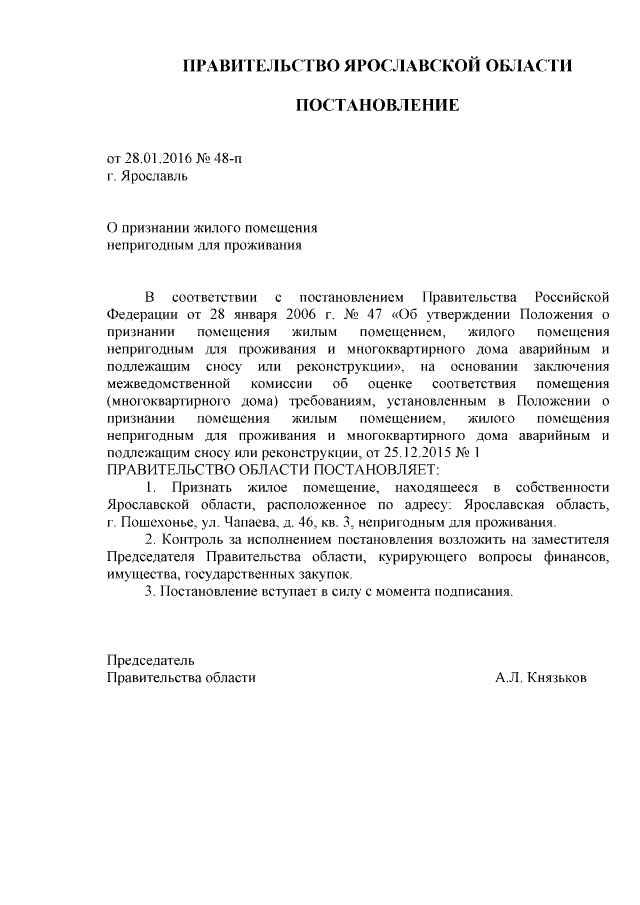 ПРАВИТЕЛЬСТВО ЯРОСЛАВСКОЙ ОБЛАСТИ

ПОСТАНОВЛЕНИЕ

от 28.01.2016 № 48-п
г. Ярославль

О признании жилого помещения
непригодным для проживания

В соответствии с постановлением Правительства Российской Федерации от 28 января 2006 г. № 47 «Об утверждении Положения о признании помещения жилым помещением, жилого помещения непригодным для проживания и многоквартирного дома аварийным и подлежащим сносу или реконструкции», на основании заключения межведомственной комиссии об оценке соответствия помещения (многоквартирного дома) требованиям, установленным в Положении о признании помещения жилым помещением, жилого помещения непригодным для проживания и многоквартирного дома аварийным и подлежащим сносу или реконструкции, от 25.12.2015 № 1
ПРАВИТЕЛЬСТВО ОБЛАСТИ ПОСТАНОВЛЯЕТ:

1. Признать жилое помещение, находящееся в собственности Ярославской области, расположенное по адресу: Ярославская область, г. Пошехонье, ул. Чапаева, д. 46, кв. 3, непригодным для проживания.

2. Контроль за исполнением постановления возложить на заместителя Председателя Правительства области, курирующего вопросы финансов, имущества, государственных закупок.

3. Постановление вступает в силу с момента подписания.

Председатель
Правительства области А.Л. Князьков